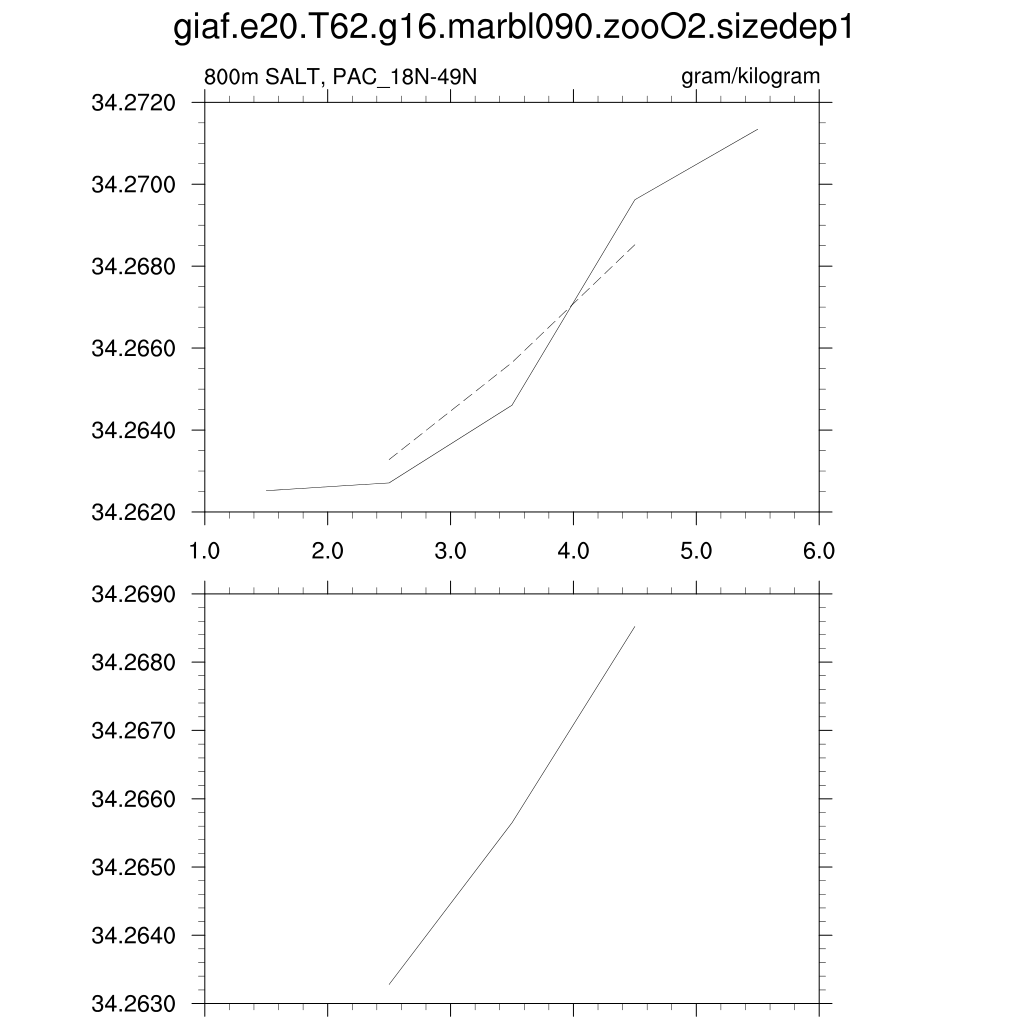 giaf.e20.T62.g16.marbl090.zooO2.sizedep1

800m SALT, PAC_18N-49N

gram/kilogram

34.2720
34.2700
34.2680
34.2660
34.2640
34.2620

1.0 2.0 3.0 4.0 5.0 6.0

34.2690
34.2680
34.2670
34.2660
34.2650
34.2640
34.2630